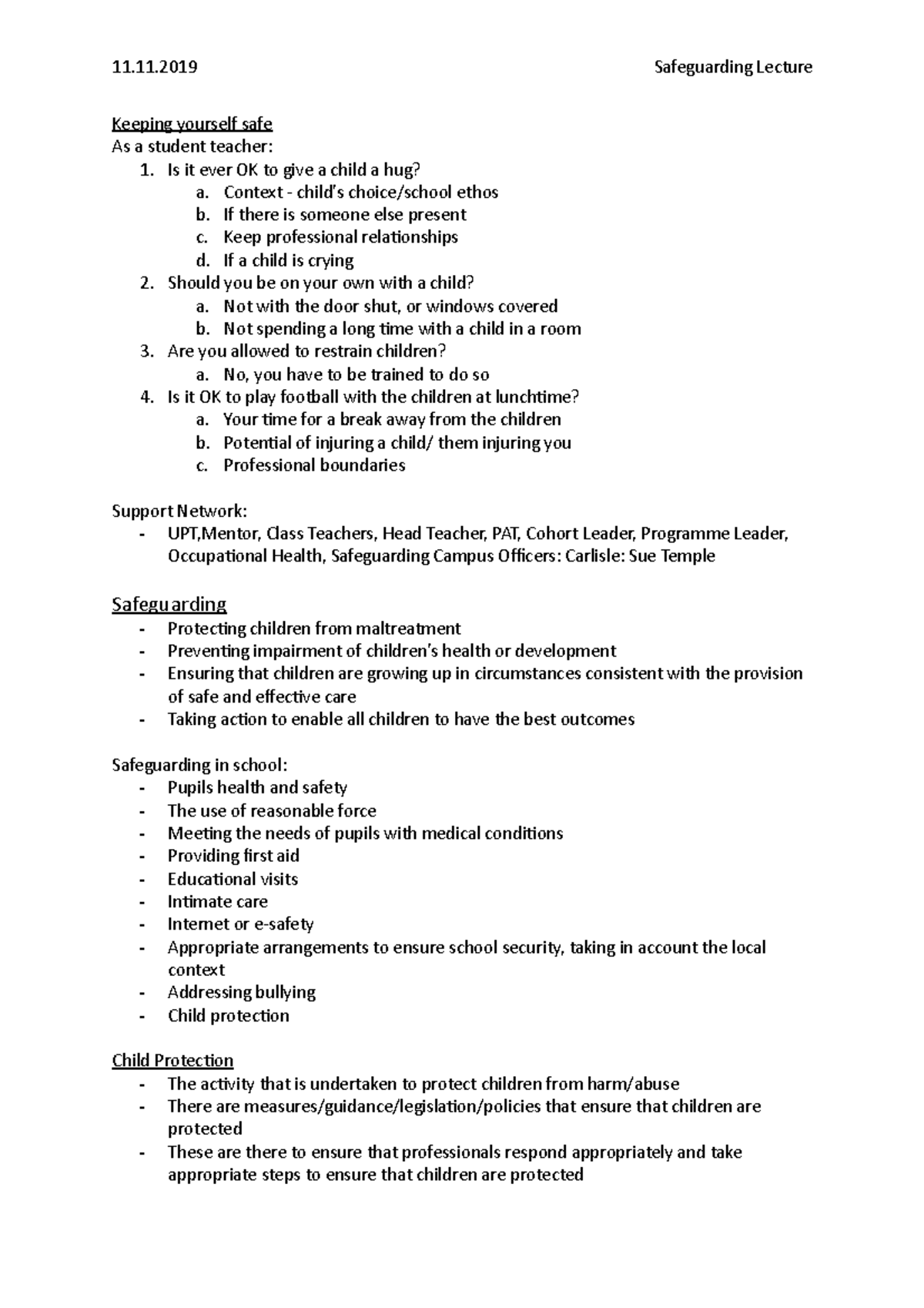 11.11.2019 Safeguarding Lecture

Keeping yourself safe
As a student teacher:
1. Is it ever OK to give a child a hug?
a. Context - child's choice/school ethos
b. If there is someone else present
c. Keep professional relationships
d. If a child is crying
2. Should you be on your own with a child?
a. Not with the door shut, or windows covered
b. Not spending a long time with a child in a room
3. Are you allowed to restrain children?
a. No, you have to be trained to do so
4. Is it OK to play football with the children at lunchtime?
a. Your time for a break away from the children
b. Potential of injuring a child/ them injuring you
c. Professional boundaries

Support Network:
- UPT,Mentor, Class Teachers, Head Teacher, PAT, Cohort Leader, Programme Leader, Occupational Health, Safeguarding Campus Officers: Carlisle: Sue Temple

Safeguarding
- Protecting children from maltreatment
- Preventing impairment of children's health or development
- Ensuring that children are growing up in circumstances consistent with the provision of safe and effective care
- Taking action to enable all children to have the best outcomes

Safeguarding in school:
- Pupils health and safety
- The use of reasonable force
- Meeting the needs of pupils with medical conditions
- Providing first aid
- Educational visits
- Intimate care
- Internet or e-safety
- Appropriate arrangements to ensure school security, taking in account the local context
- Addressing bullying
- Child protection

Child Protection
- The activity that is undertaken to protect children from harm/abuse
- There are measures/guidance/legislation/policies that ensure that children are protected
- These are there to ensure that professionals respond appropriately and take appropriate steps to ensure that children are protected